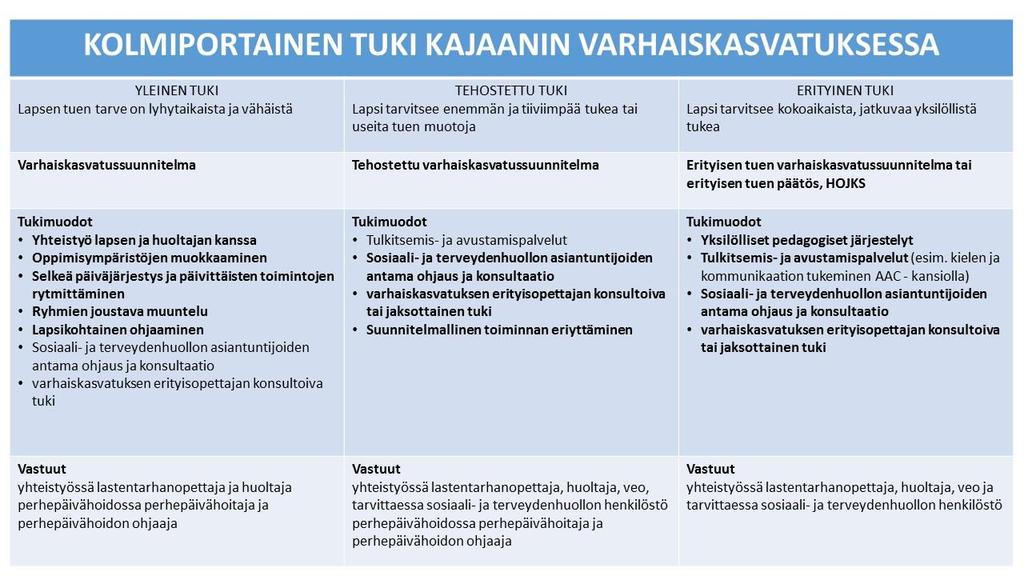 KOLMIPORTAINEN TUKI KAJAANIN VARHAISKASVATUKSESSA

| YLEINEN TUKI Lapsen tuen tarve on lyhytaikaista ja vähäistä | TEHOSTETTU TUKI Lapsi tarvitsee enemmän ja tiiviimpää tukea tai useita tuen muotoja | ERITYINEN TUKI Lapsi tarvitsee kokoaikaista, jatkuvaa yksilöllistä tukea |
|---|---|---|
| Varhaiskasvatussuunnitelma | Tehostettu varhaiskasvatussuunnitelma | Erityisen tuen varhaiskasvatussuunnitelma tai erityisen tuen päätös, HOJKS |
| Tukimuodot • Yhteistyö lapsen ja huoltajan kanssa • Oppimisympäristöjen muokkaaminen • Selkeä päiväjärjestys ja päivittäisten toimintojen rytmittäminen • Ryhmien joustava muuntelu • Lapsikohtainen ohjaaminen • Sosiaali- ja terveydenhuollon asiantuntijoiden antama ohjaus ja konsultaatio • varhaiskasvatuksen erityisopettajan konsultoiva tuki | Tukimuodot • Tulkitsemis- ja avustamispalvelut • Sosiaali- ja terveydenhuollon asiantuntijoiden antama ohjaus ja konsultaatio • varhaiskasvatuksen erityisopettajan konsultoiva tai jaksottainen tuki • Suunnitelmallinen toiminnan eriyttäminen | Tukimuodot • Yksilölliset pedagogiset järjestelyt • Tulkitsemis- ja avustamispalvelut (esim. kielen ja kommunikaation tukeminen AAC - kansiolla) • Sosiaali- ja terveydenhuollon asiantuntijoiden antama ohjaus ja konsultaatio • varhaiskasvatuksen erityisopettajan konsultoiva tai jaksottainen tuki |
| Vastuut yhteistyössä lastentarhanopettaja ja huoltaja perhepäivähoidossa perhepäivähoitaja ja perhepäivähoidon ohjaaja | Vastuut yhteistyössä lastentarhanopettaja, huoltaja, veo, tarvittaessa sosiaali- ja terveydenhuollon henkilöstö perhepäivähoidossa perhepäivähoitaja ja perhepäivähoidon ohjaaja | Vastuut yhteistyössä lastentarhanopettaja, huoltaja, veo ja tarvittaessa sosiaali- ja terveydenhuollon henkilöstö |